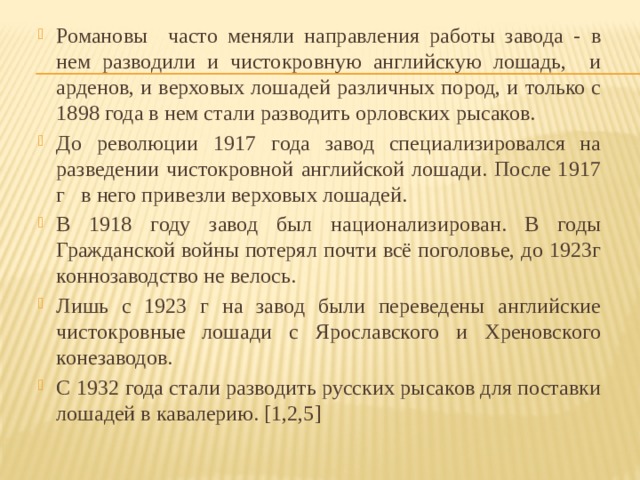 Романовы часто меняли направления работы завода - в нем разводили и чистокровную английскую лошадь, и арденов, и верховых лошадей различных пород, и только с 1898 года в нем стали разводить орловских рысаков.

До революции 1917 года завод специализировался на разведении чистокровной английской лошади. После 1917 г в него привезли верховых лошадей.

В 1918 году завод был национализирован. В годы Гражданской войны потерял почти всё поголовье, до 1923г коннозаводство не велось.

Лишь с 1923 г на завод были переведены английские чистокровные лошади с Ярославского и Хреновского конезаводов.

С 1932 года стали разводить русских рысаков для поставки лошадей в кавалерию. [1,2,5]